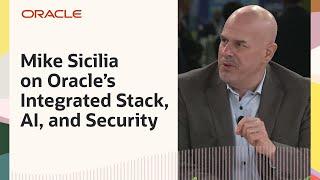 ORACLE

Mike Sicilia on Oracle's Integrated Stack, AI, and Security